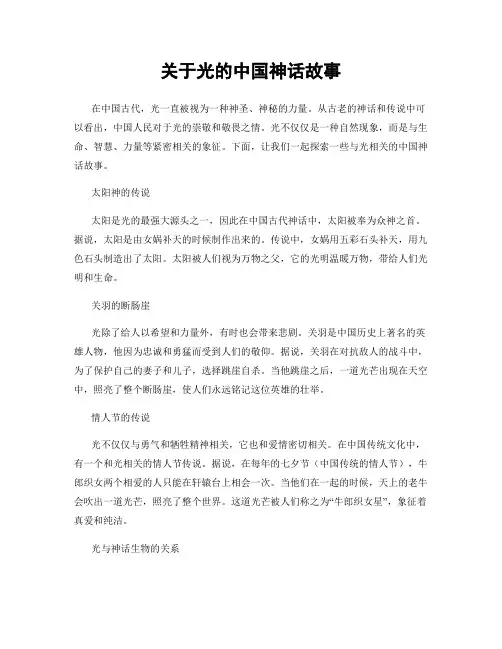 关于光的中国神话故事

在中国古代，光一直被视为一种神圣、神秘的力量。从古老的神话和传说中可以看出，中国人民对于光的崇敬和敬畏之情。光不仅仅是一种自然现象，而是与生命、智慧、力量等紧密相关的象征。下面，让我们一起探索一些与光相关的中国神话故事。

太阳神的传说

太阳是光的最强大源头之一，因此在中国古代神话中，太阳被奉为众神之首。据说，太阳是由女娲补天的时候制作出来的。传说中，女娲用五彩石头补天，用九色石头制造出了太阳。太阳被人们视为万物之父，它的光明温暖万物，带给人们光明和生命。

关羽的断肠崖

光除了给人以希望和力量外，有时也会带来悲剧。关羽是中国历史上著名的英雄人物，他因为忠诚和勇猛而受到人们的敬仰。据说，关羽在对抗敌人的战斗中，为了保护自己的妻子和儿子，选择跳崖自杀。当他跳崖之后，一道光芒出现在天空中，照亮了整个断肠崖，使人们永远铭记这位英雄的壮举。

情人节的传说

光不仅仅与勇气和牺牲精神相关，它也和爱情密切相关。在中国传统文化中，有一个和光相关的情人节传说。据说，在每年的七夕节（中国传统的情人节），牛郎织女两个相爱的人只能在轩辕台上相会一次。当他们在一起的时候，天上的老牛会吹出一道光芒，照亮了整个世界。这道光芒被人们称之为“牛郎织女星”，象征着真爱和纯洁。

光与神话生物的关系